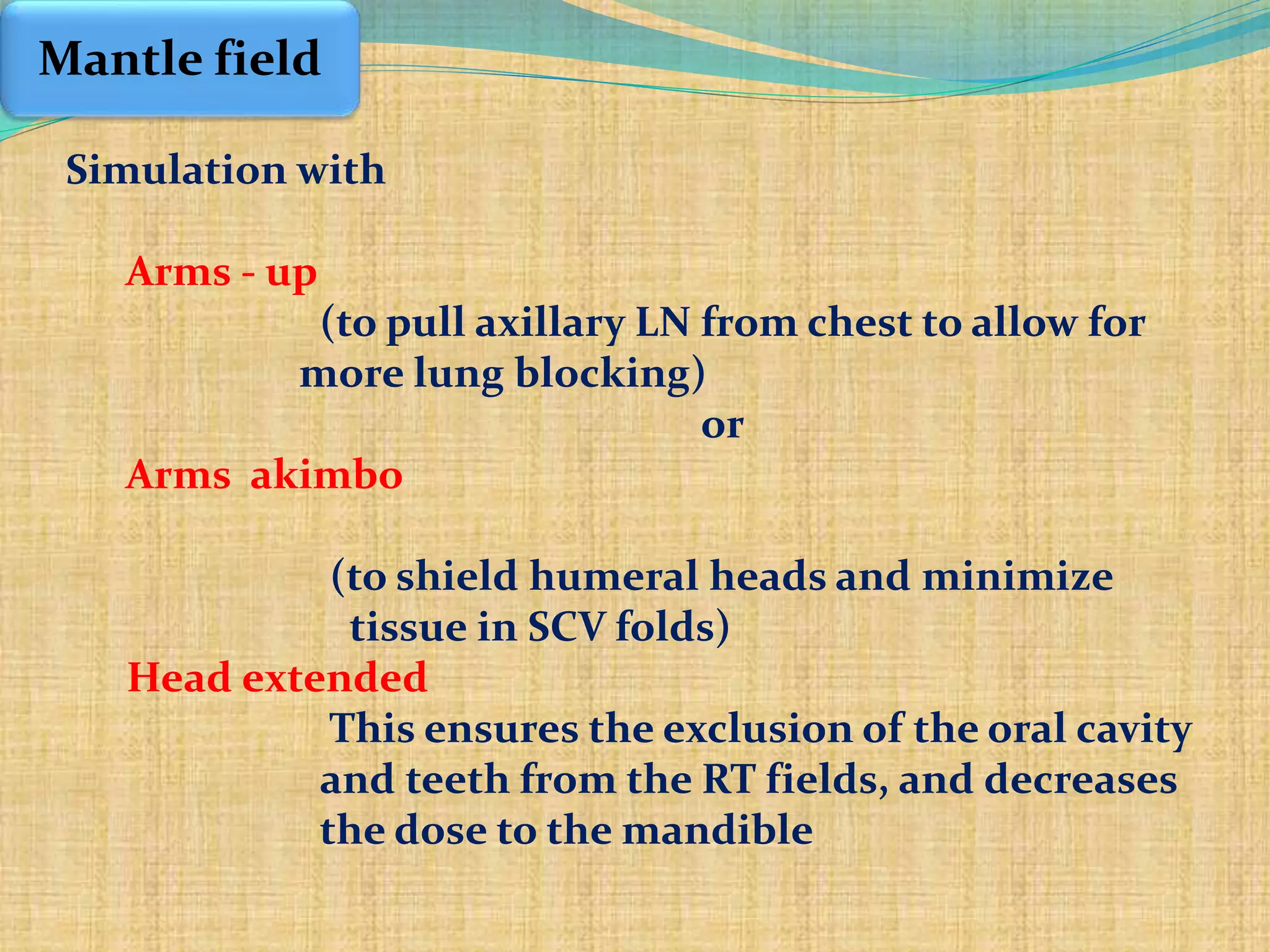 Mantle field

Simulation with

Arms - up

(to pull axillary LN from chest to allow for more lung blocking)

or

Arms akimbo

(to shield humeral heads and minimize tissue in SCV folds)

Head extended

This ensures the exclusion of the oral cavity and teeth from the RT fields, and decreases the dose to the mandible